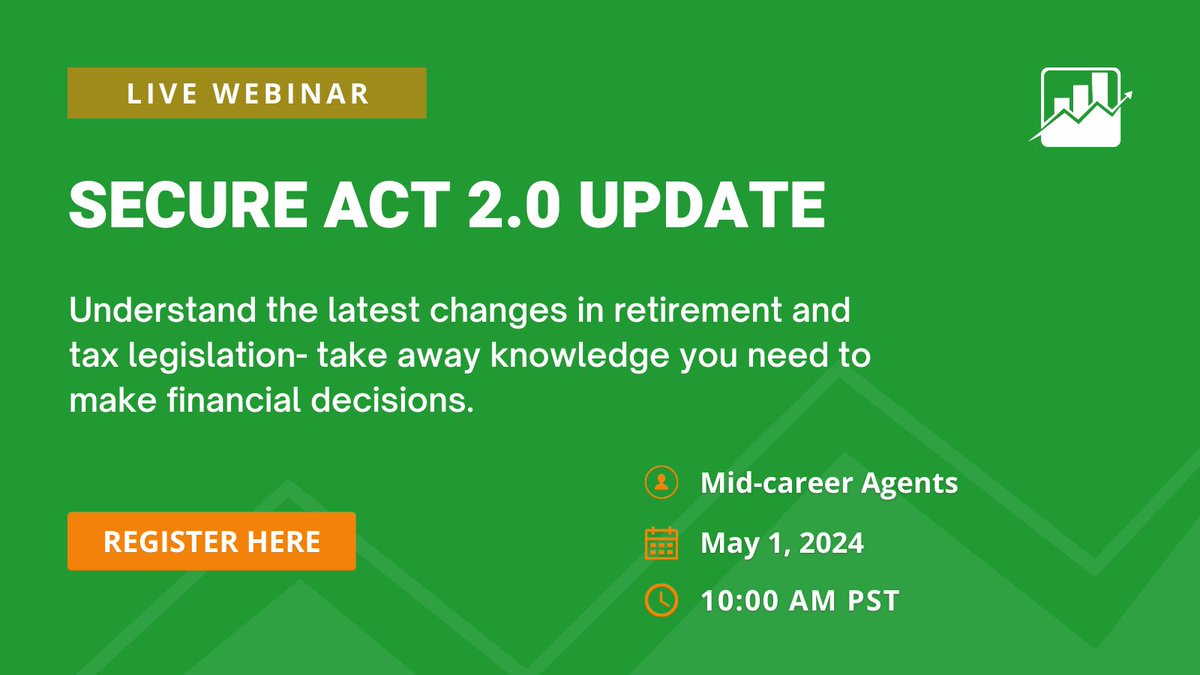 LIVE WEBINAR

SECURE ACT 2.0 UPDATE

Understand the latest changes in retirement and tax legislation- take away knowledge you need to make financial decisions.

REGISTER HERE

Mid-career Agents

May 1, 2024

10:00 AM PST